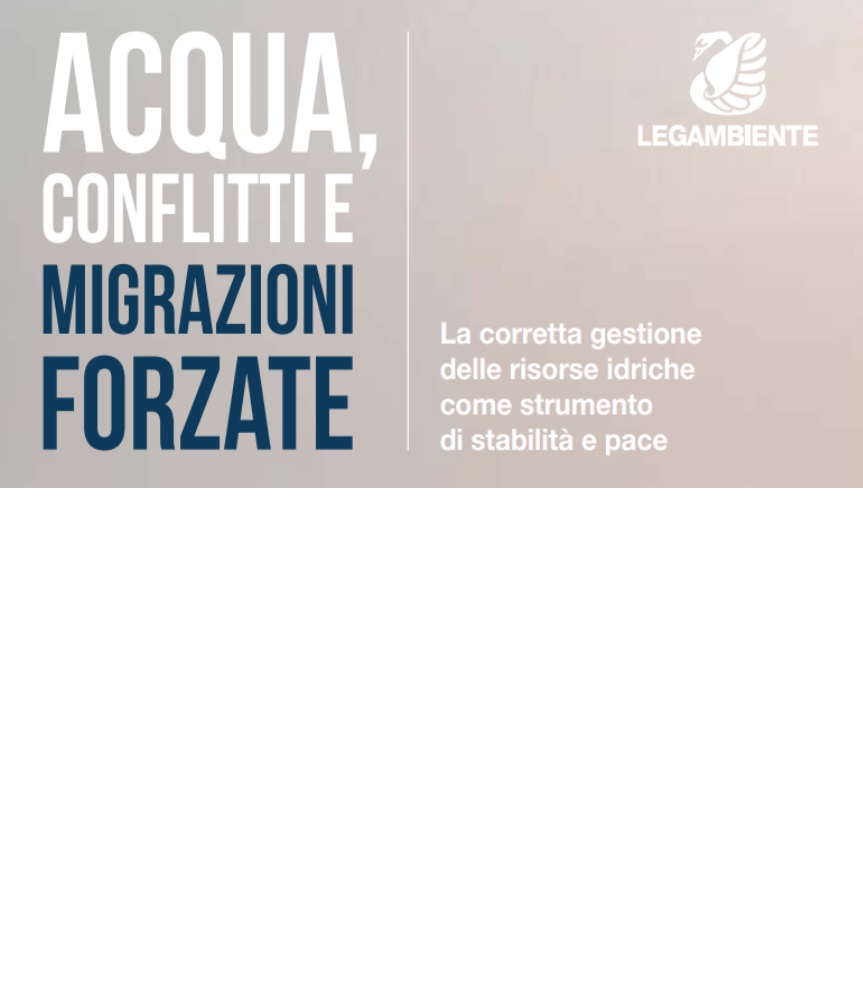 ACQUA,
CONFLITTI E
MIGRAZIONI
FORZATE

LEGAMBIENTE

La corretta gestione delle risorse idriche come strumento di stabilità e pace